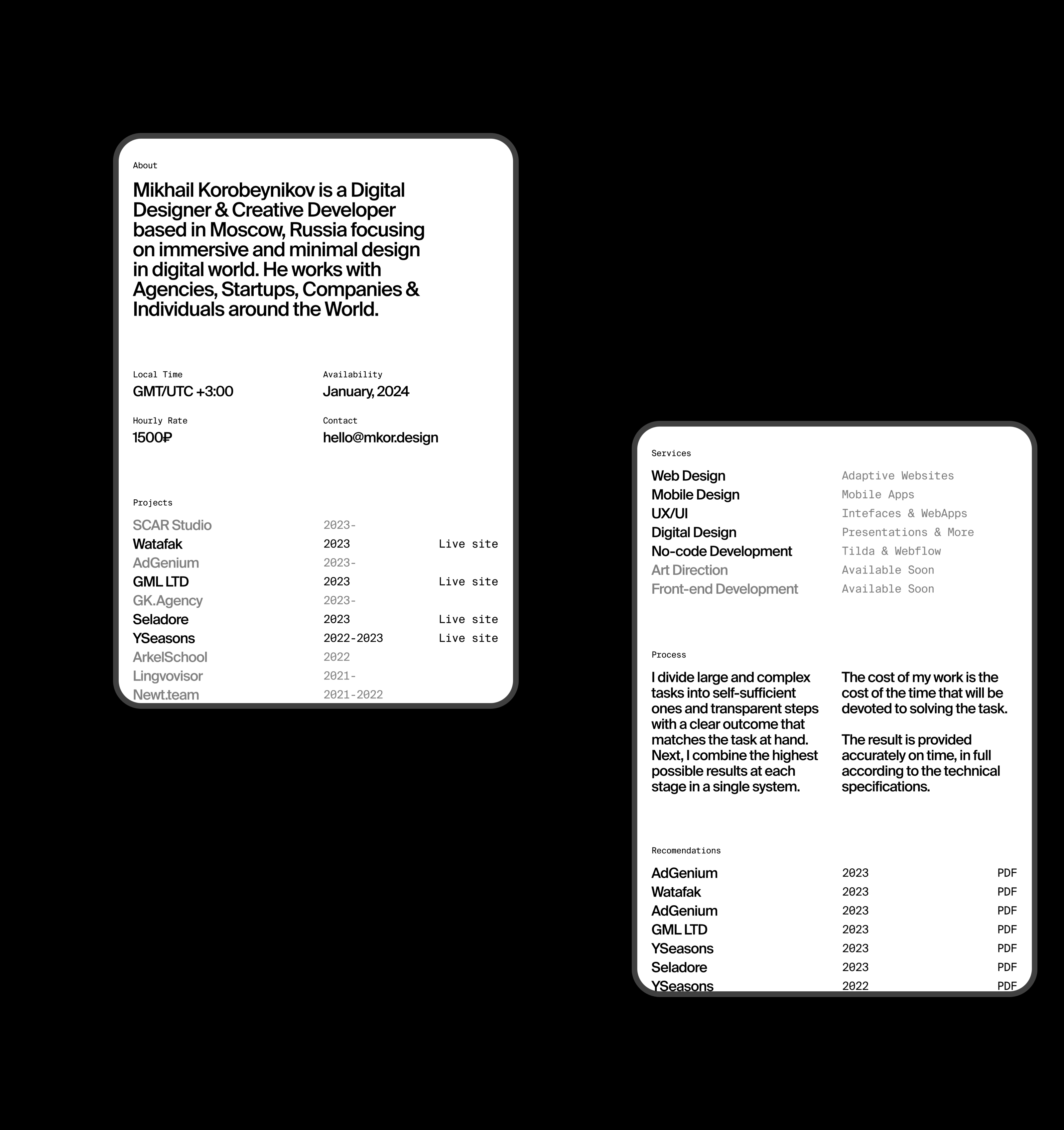 About

Mikhail Korobeynikov is a Digital Designer & Creative Developer based in Moscow, Russia focusing on immersive and minimal design in digital world. He works with Agencies, Startups, Companies & Individuals around the World.

Local Time
GMT/UTC +3:00

Availability
January, 2024

Hourly Rate
1500₽

Contact
hello@mkor.design

Projects

| | | |
|---|---|---|
| SCAR Studio | 2023- | |
| Watafak | 2023 | Live site |
| AdGenium | 2023- | |
| GML LTD | 2023 | Live site |
| GK.Agency | 2023- | |
| Seladore | 2023 | Live site |
| YSeasons | 2022-2023 | Live site |
| ArkelSchool | 2022 | |
| Lingvovisor | 2021- | |
| Newt.team | 2021-2022 | |

Services

| | |
|---|---|
| Web Design | Adaptive Websites |
| Mobile Design | Mobile Apps |
| UX/UI | Intefaces & WebApps |
| Digital Design | Presentations & More |
| No-code Development | Tilda & Webflow |
| Art Direction | Available Soon |
| Front-end Development | Available Soon |

Process

I divide large and complex tasks into self-sufficient ones and transparent steps with a clear outcome that matches the task at hand. Next, I combine the highest possible results at each stage in a single system.

The cost of my work is the cost of the time that will be devoted to solving the task.

The result is provided accurately on time, in full according to the technical specifications.

Recomendations

| | | |
|---|---|---|
| AdGenium | 2023 | PDF |
| Watafak | 2023 | PDF |
| AdGenium | 2023 | PDF |
| GML LTD | 2023 | PDF |
| YSeasons | 2023 | PDF |
| Seladore | 2023 | PDF |
| YSeasons | 2022 | PDF |